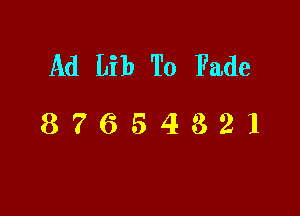 Ad Lib To Fade

8 7 6 5 4 3 2 1